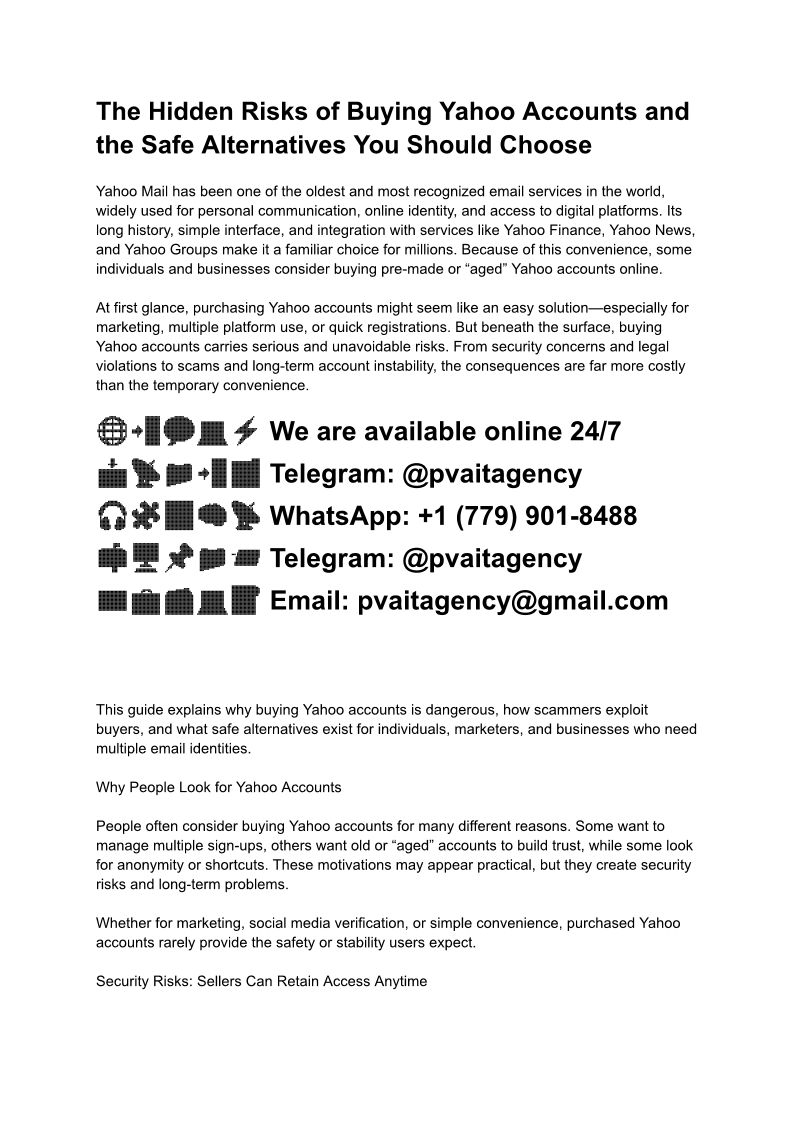 The Hidden Risks of Buying Yahoo Accounts and the Safe Alternatives You Should Choose

Yahoo Mail has been one of the oldest and most recognized email services in the world, widely used for personal communication, online identity, and access to digital platforms. Its long history, simple interface, and integration with services like Yahoo Finance, Yahoo News, and Yahoo Groups make it a familiar choice for millions. Because of this convenience, some individuals and businesses consider buying pre-made or “aged” Yahoo accounts online.

At first glance, purchasing Yahoo accounts might seem like an easy solution—especially for marketing, multiple platform use, or quick registrations. But beneath the surface, buying Yahoo accounts carries serious and unavoidable risks. From security concerns and legal violations to scams and long-term account instability, the consequences are far more costly than the temporary convenience.

We are available online 24/7
Telegram: @pvaitagency
WhatsApp: +1 (779) 901-8488
Telegram: @pvaitagency
Email: pvaitagency@gmail.com

This guide explains why buying Yahoo accounts is dangerous, how scammers exploit buyers, and what safe alternatives exist for individuals, marketers, and businesses who need multiple email identities.

Why People Look for Yahoo Accounts

People often consider buying Yahoo accounts for many different reasons. Some want to manage multiple sign-ups, others want old or “aged” accounts to build trust, while some look for anonymity or shortcuts. These motivations may appear practical, but they create security risks and long-term problems.

Whether for marketing, social media verification, or simple convenience, purchased Yahoo accounts rarely provide the safety or stability users expect.

Security Risks: Sellers Can Retain Access Anytime